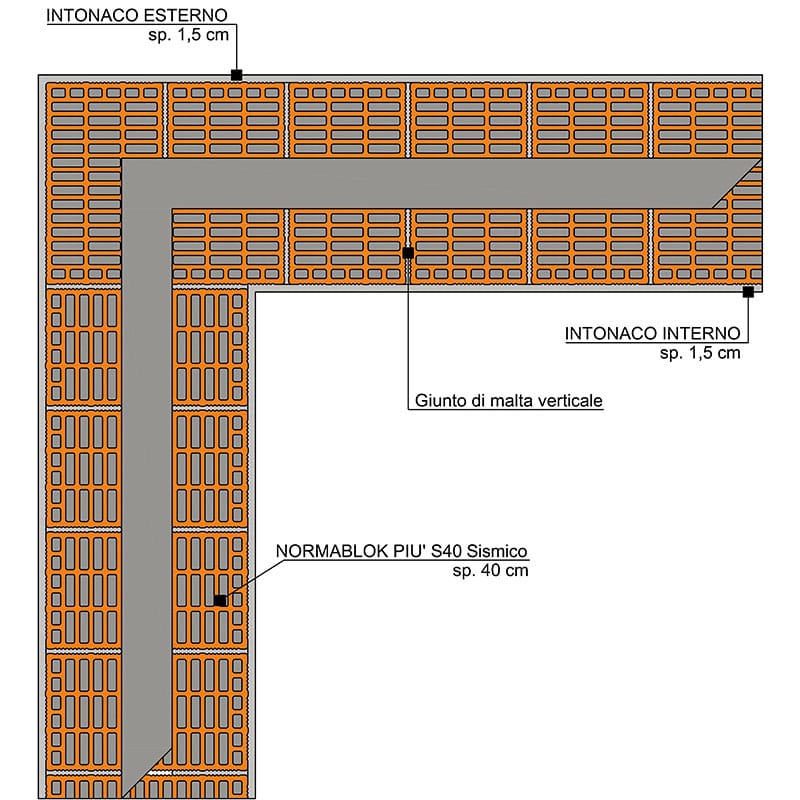 INTONACO ESTERNO
sp. 1,5 cm

INTONACO INTERNO
sp. 1,5 cm

Giunto di malta verticale

NORMABLOK PIU' S40 Sismico
sp. 40 cm